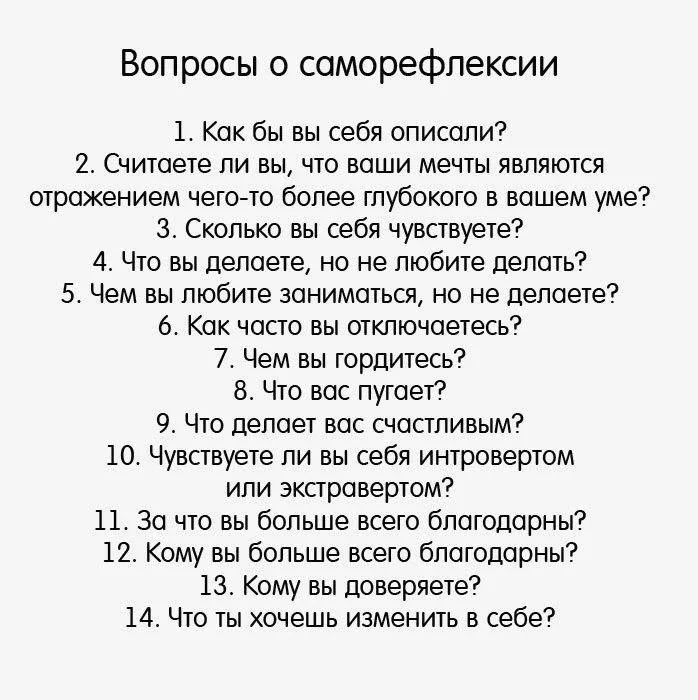 Вопросы о саморефлексии

1. Как бы вы себя описали?
2. Считаете ли вы, что ваши мечты являются отражением чего-то более глубокого в вашем уме?
3. Сколько вы себя чувствуете?
4. Что вы делаете, но не любите делать?
5. Чем вы любите заниматься, но не делаете?
6. Как часто вы отключаетесь?
7. Чем вы гордитесь?
8. Что вас пугает?
9. Что делает вас счастливым?
10. Чувствуете ли вы себя интровертом или экстравертом?
11. За что вы больше всего благодарны?
12. Кому вы больше всего благодарны?
13. Кому вы доверяете?
14. Что ты хочешь изменить в себе?